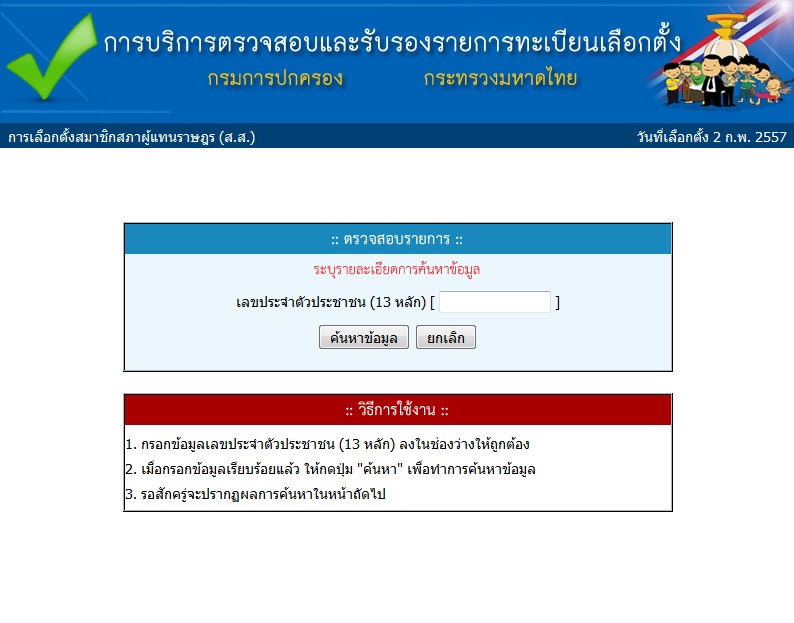 การบริการตรวจสอบและรับรองรายการทะเบียนเลือกตั้ง

กรมการปกครอง กระทรวงมหาดไทย

การเลือกตั้งสมาชิกสภาผู้แทนราษฎร (ส.ส.)

วันที่เลือกตั้ง 2 ก.พ. 2557

:: ตรวจสอบรายการ ::

ระบุรายละเอียดการค้นหาข้อมูล

เลขประจำตัวประชาชน (13 หลัก) [ ]

ค้นหาข้อมูล ยกเลิก

:: วิธีการใช้งาน ::

1. กรอกข้อมูลเลขประจำตัวประชาชน (13 หลัก) ลงในช่องว่างให้ถูกต้อง

2. เมื่อกรอกข้อมูลเรียบร้อยแล้ว ให้กดปุ่ม "ค้นหา" เพื่อทำการค้นหาข้อมูล

3. รอสักครู่จะปรากฏผลการค้นหาในหน้าถัดไป